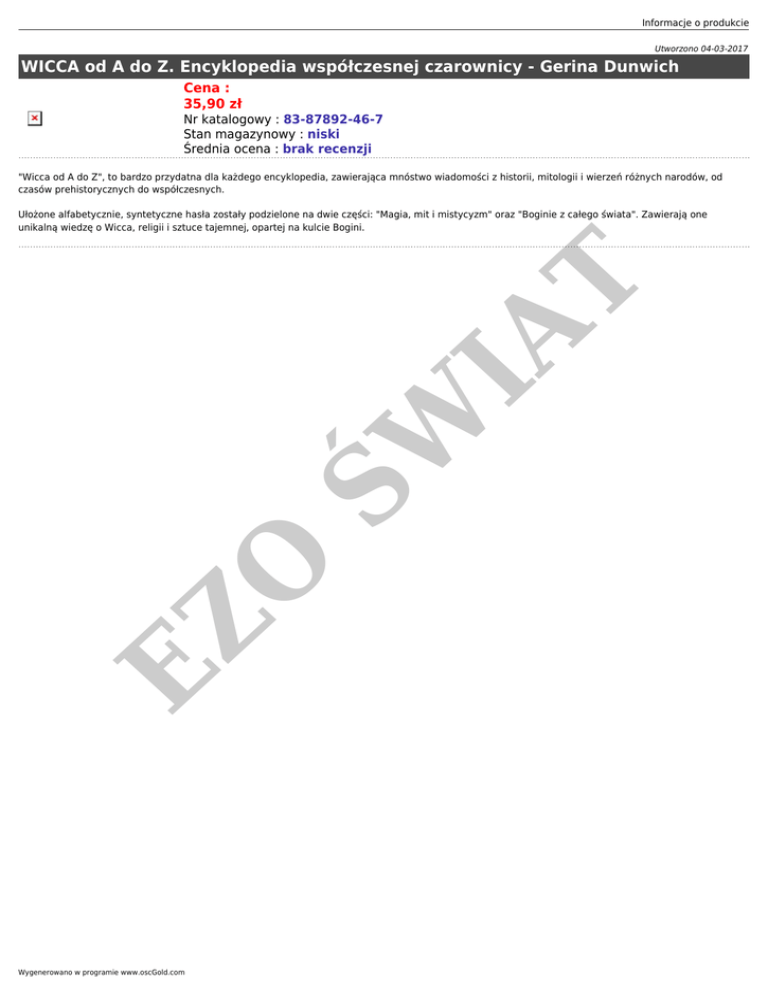 Informacje o produkcie

Utworzono 04-03-2017

WICCA od A do Z. Encyklopedia współczesnej czarownicy - Gerina Dunwich

Cena :
35,90 zł
Nr katalogowy : 83-87892-46-7
Stan magazynowy : niski
Średnia ocena : brak recenzji

"Wicca od A do Z", to bardzo przydatna dla każdego encyklopedia, zawierająca mnóstwo wiadomości z historii, mitologii i wierzeń różnych narodów, od czasów prehistorycznych do współczesnych.

Ułożone alfabetycznie, syntetyczne hasła zostały podzielone na dwie części: "Magia, mit i mistycyzm" oraz "Boginie z całego świata". Zawierają one unikalną wiedzę o Wicca, religii i sztuce tajemnej, opartej na kulcie Bogini.

Wygenerowano w programie www.oscGold.com

EZO ŚWIAT